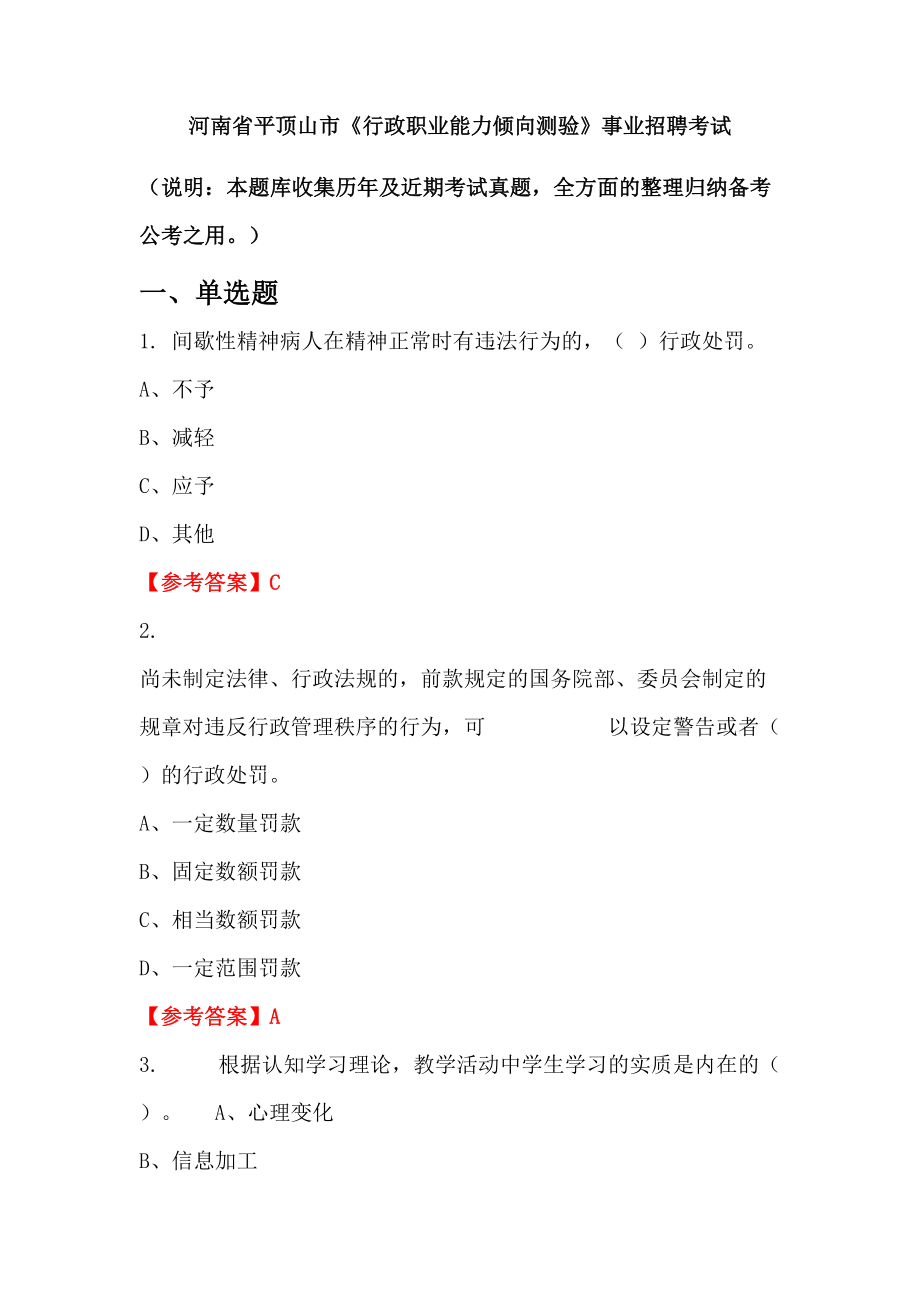 河南省平顶山市《行政职业能力倾向测验》事业招聘考试

（说明：本题库收集历年及近期考试真题，全方面的整理归纳备考公考之用。）

一、单选题

1. 间歇性精神病人在精神正常时有违法行为的，（ ）行政处罚。

A、不予

B、减轻

C、应予

D、其他

【参考答案】C

2.

尚未制定法律、行政法规的，前款规定的国务院部、委员会制定的规章对违反行政管理秩序的行为，可 以设定警告或者（ ）的行政处罚。

A、一定数量罚款

B、固定数额罚款

C、相当数额罚款

D、一定范围罚款

【参考答案】A

3. 根据认知学习理论，教学活动中学生学习的实质是内在的（ ）。 A、心理变化

B、信息加工